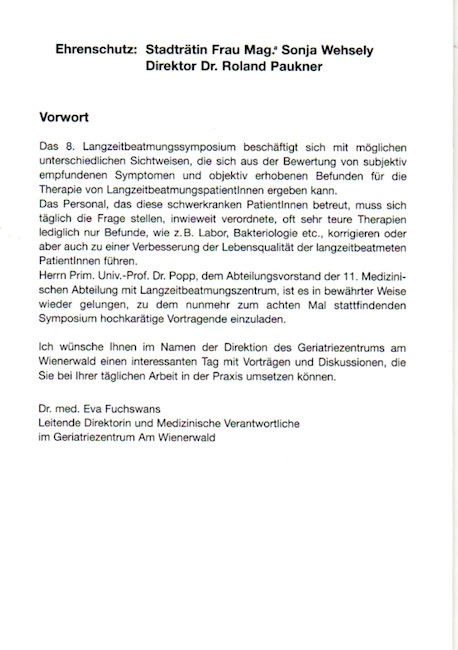 Ehrenschutz: Stadträtin Frau Mag.ª Sonja Wehsely
Direktor Dr. Roland Paukner

Vorwort

Das 8. Langzeitbeatmungssymposium beschäftigt sich mit möglichen unterschiedlichen Sichtweisen, die sich aus der Bewertung von subjektiv empfundenen Symptomen und objektiv erhobenen Befunden für die Therapie von LangzeitbeatmungspatientInnen ergeben kann.
Das Personal, das diese schwerkranken PatientInnen betreut, muss sich täglich die Frage stellen, inwieweit verordnete, oft sehr teure Therapien lediglich nur Befunde, wie z.B. Labor, Bakteriologie etc., korrigieren oder aber auch zu einer Verbesserung der Lebensqualität der langzeitbeatmeten PatientInnen führen.
Herrn Prim. Univ.-Prof. Dr. Popp, dem Abteilungsvorstand der 11. Medizinischen Abteilung mit Langzeitbeatmungszentrum, ist es in bewährter Weise wieder gelungen, zu dem nunmehr zum achten Mal stattfindenden Symposium hochkarätige Vortragende einzuladen.

Ich wünsche Ihnen im Namen der Direktion des Geriatriezentrums am Wienerwald einen interessanten Tag mit Vorträgen und Diskussionen, die Sie bei Ihrer täglichen Arbeit in der Praxis umsetzen können.

Dr. med. Eva Fuchswans
Leitende Direktorin und Medizinische Verantwortliche
im Geriatriezentrum Am Wienerwald